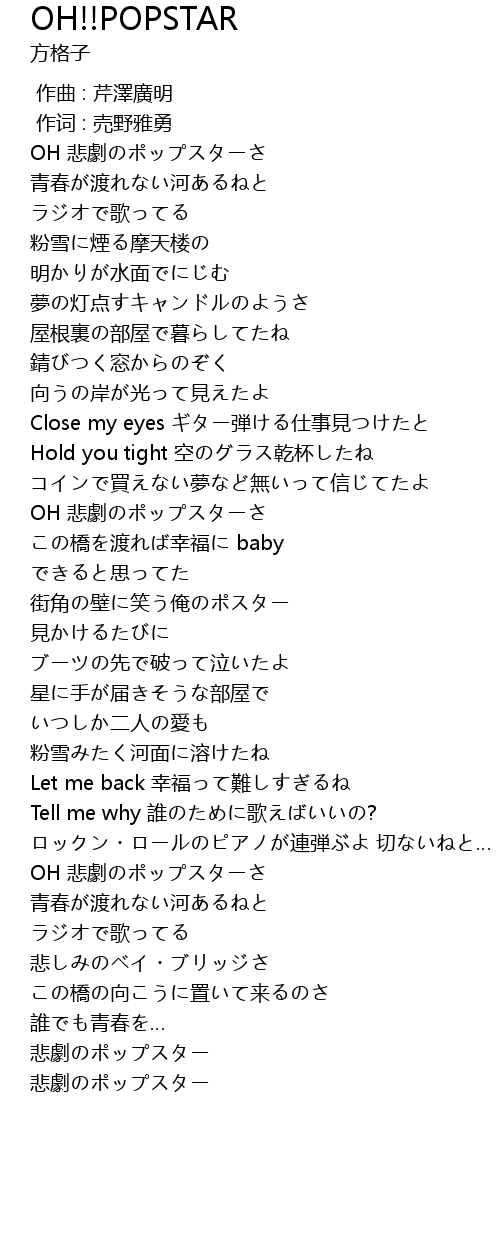 OH!!POPSTAR
方格子

作曲 : 芹澤廣明
作词 : 売野雅勇
OH 悲劇のポップスターさ
青春が渡れない河あるねと
ラジオで歌ってる
粉雪に煙る摩天楼の
明かりが水面でにじむ
夢の灯点すキャンドルのようさ
屋根裏の部屋で暮らしてたね
錆びつく窓からのぞく
向うの岸が光って見えたよ
Close my eyes ギター弾ける仕事見つけたと
Hold you tight 空のグラス乾杯したね
コインで買えない夢など無いって信じてたよ
OH 悲劇のポップスターさ
この橋を渡れば幸福に baby
できると思ってた
街角の壁に笑う俺のポスター
見かけるたびに
ブーツの先で破って泣いたよ
星に手が届きそうな部屋で
いつしか二人の愛も
粉雪みたく河面に溶けたね
Let me back 幸福って難しすぎるね
Tell me why 誰のために歌えばいいの?
ロックン・ロールのピアノが連弾ぶよ 切ないねと...
OH 悲劇のポップスターさ
青春が渡れない河あるねと
ラジオで歌ってる
悲しみのベイ・ブリッジさ
この橋の向こうに置いて来るのさ
誰でも青春を...
悲劇のポップスター
悲劇のポップスター